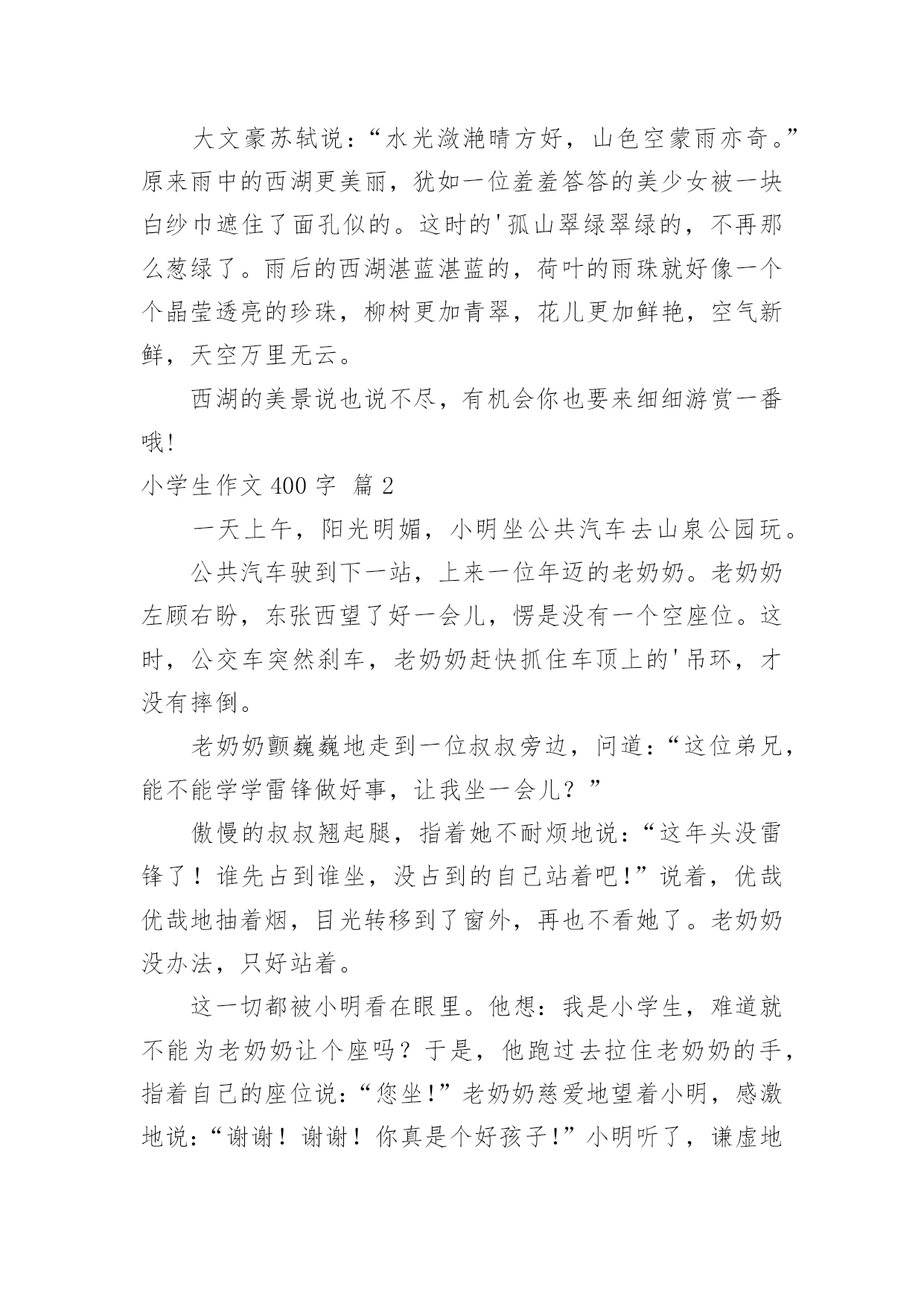 大文豪苏轼说：“水光潋滟晴方好，山色空蒙雨亦奇。”原来雨中的西湖更美丽，犹如一位羞羞答答的美少女被一块白纱巾遮住了面孔似的。这时的'孤山翠绿翠绿的，不再那么葱绿了。雨后的西湖湛蓝湛蓝的，荷叶的雨珠就好像一个个晶莹透亮的珍珠，柳树更加青翠，花儿更加鲜艳，空气新鲜，天空万里无云。

西湖的美景说也说不尽，有机会你也要来细细游赏一番哦!

小学生作文 400 字 篇 2

一天上午，阳光明媚，小明坐公共汽车去山泉公园玩。

公共汽车驶到下一站，上来一位年迈的老奶奶。老奶奶左顾右盼，东张西望了好一会儿，愣是没有一个空座位。这时，公交车突然刹车，老奶奶赶快抓住车顶上的'吊环，才没有摔倒。

老奶奶颤巍巍地走到一位叔叔旁边，问道：“这位弟兄，能不能学学雷锋做好事，让我坐一会儿？”

傲慢的叔叔翘起腿，指着她不耐烦地说：“这年头没雷锋了！谁先占到谁坐，没占到的自己站着吧!”说着，优哉优哉地抽着烟，目光转移到了窗外，再也不看她了。老奶奶没办法，只好站着。

这一切都被小明看在眼里。他想：我是小学生，难道就不能为老奶奶让个座吗？于是，他跑过去拉住老奶奶的手，指着自己的座位说：“您坐!”老奶奶慈爱地望着小明，感激地说：“谢谢！谢谢！你真是个好孩子!”小明听了，谦虚地